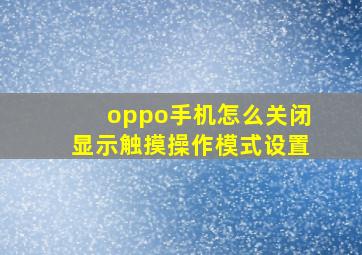 oppo手机怎么关闭
显示触摸操作模式设置